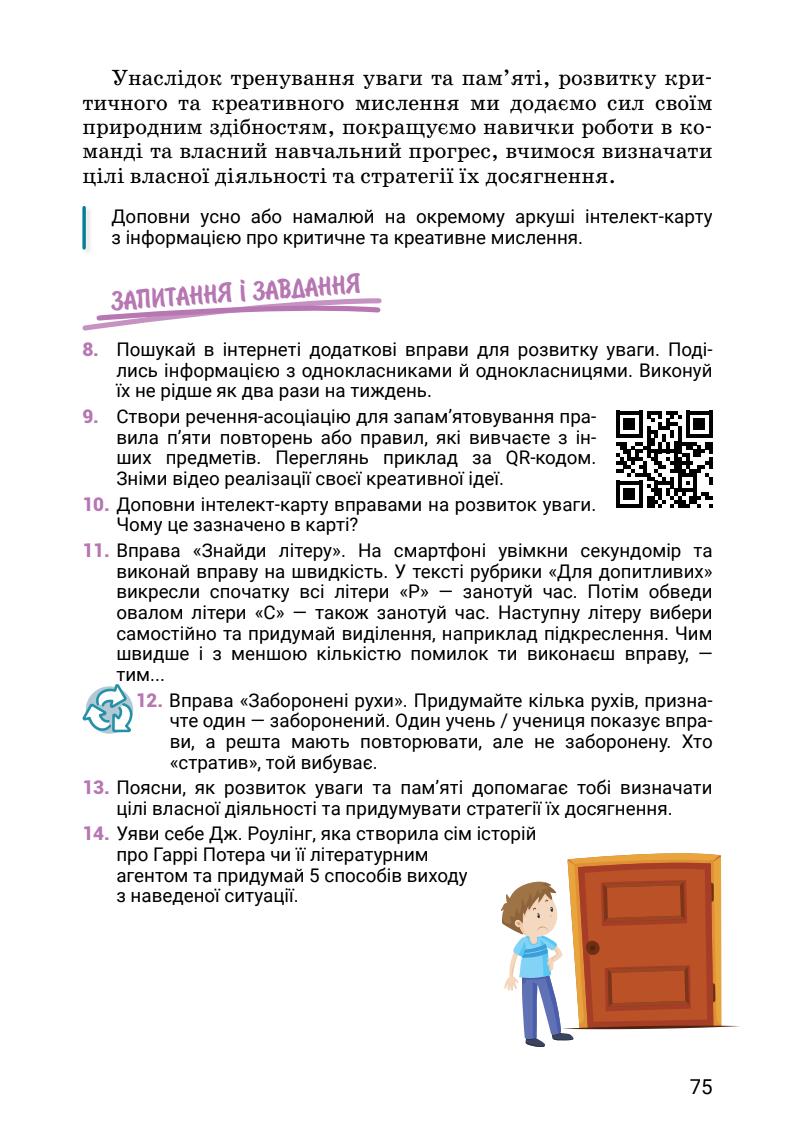 Унаслідок тренування уваги та пам'яті, розвитку критичного та креативного мислення ми додаємо сил своїм природним здібностям, покращуємо навички роботи в команді та власний навчальний прогрес, вчимося визначати цілі власної діяльності та стратегії їх досягнення.

Доповни усно або намалюй на окремому аркуші інтелект-карту з інформацією про критичне та креативне мислення.

ЗАПИТАННЯ І ЗАВДАННЯ

8. Пошукай в інтернеті додаткові вправи для розвитку уваги. Поділись інформацією з однокласниками й однокласницями. Виконуй їх не рідше як два рази на тиждень.

9. Створи речення-асоціацію для запам'ятовування правила п'яти повторень або правил, які вивчаєте з інших предметів. Переглянь приклад за QR-кодом. Зніми відео реалізації своєї креативної ідеї.

10. Доповни інтелект-карту вправами на розвиток уваги. Чому це зазначено в карті?

11. Вправа «Знайди літеру». На смартфоні увімкни секундомір та виконай вправу на швидкість. У тексті рубрики «Для допитливих» викресли спочатку всі літери «Р» — занотуй час. Потім обведи овалом літери «С» — також занотуй час. Наступну літеру вибери самостійно та придумай виділення, наприклад підкреслення. Чим швидше і з меншою кількістю помилок ти виконаєш вправу, — тим...

12. Вправа «Заборонені рухи». Придумайте кілька рухів, призначте один — заборонений. Один учень / учениця показує вправи, а решта мають повторювати, але не заборонену. Хто «стратив», той вибуває.

13. Поясни, як розвиток уваги та пам'яті допомагає тобі визначати цілі власної діяльності та придумувати стратегії їх досягнення.

14. Уяви себе Дж. Роулінг, яка створила сім історій про Гаррі Потера чи її літературним агентом та придумай 5 способів виходу з наведеної ситуації.

75